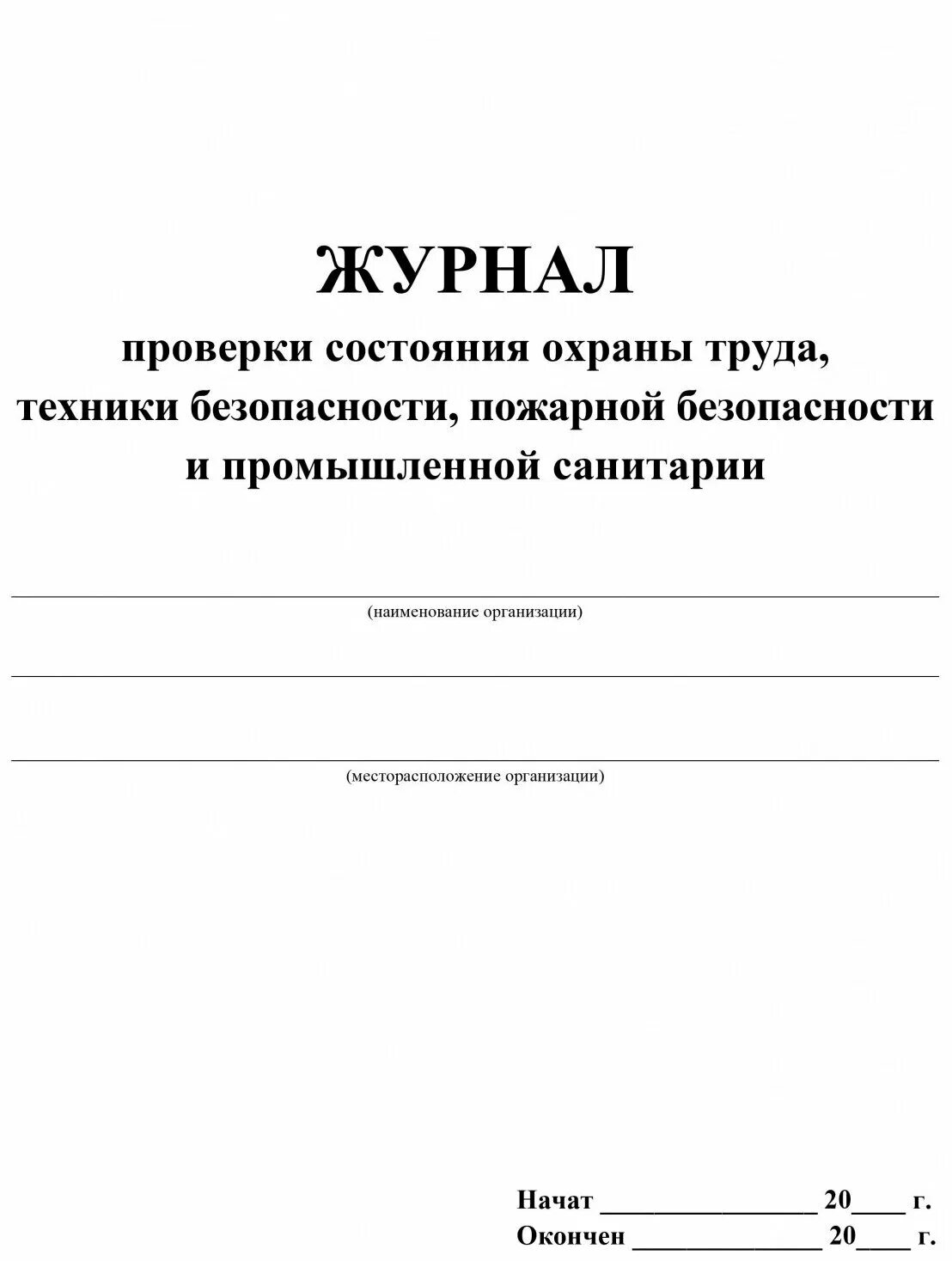 ЖУРНАЛ

проверки состояния охраны труда, техники безопасности, пожарной безопасности и промышленной санитарии

(наименование организации)

(месторасположение организации)

Начат ________________ 20____ г.

Окончен ______________ 20____ г.